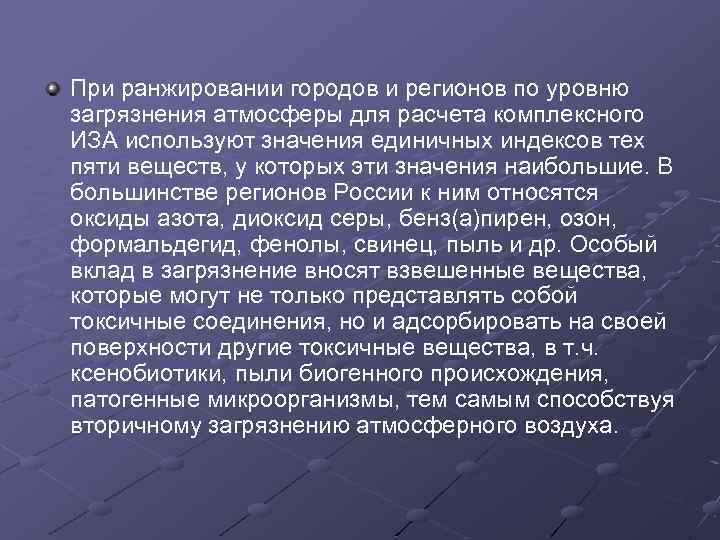 При ранжировании городов и регионов по уровню загрязнения атмосферы для расчета комплексного ИЗА используют значения единичных индексов тех пяти веществ, у которых эти значения наибольшие. В большинстве регионов России к ним относятся оксиды азота, диоксид серы, бенз(а)пирен, озон, формальдегид, фенолы, свинец, пыль и др. Особый вклад в загрязнение вносят взвешенные вещества, которые могут не только представлять собой токсичные соединения, но и адсорбировать на своей поверхности другие токсичные вещества, в т.ч. ксенобиотики, пыли биогенного происхождения, патогенные микроорганизмы, тем самым способствуя вторичному загрязнению атмосферного воздуха.